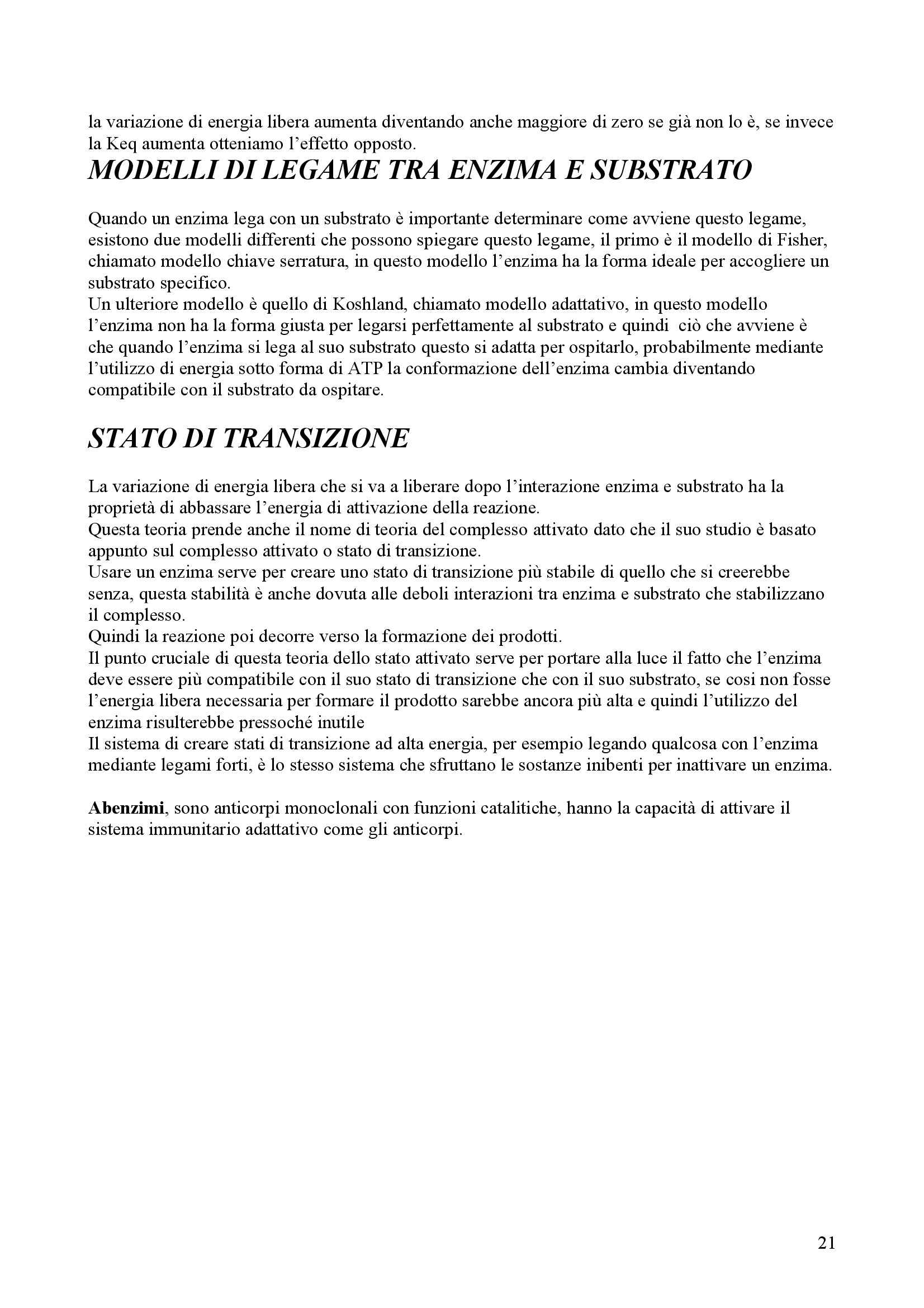 la variazione di energia libera aumenta diventando anche maggiore di zero se già non lo è, se invece la Keq aumenta otteniamo l'effetto opposto.

MODELLI DI LEGAME TRA ENZIMA E SUBSTRATO

Quando un enzima lega con un substrato è importante determinare come avviene questo legame, esistono due modelli differenti che possono spiegare questo legame, il primo è il modello di Fisher, chiamato modello chiave serratura, in questo modello l'enzima ha la forma ideale per accogliere un substrato specifico.
Un ulteriore modello è quello di Koshland, chiamato modello adattativo, in questo modello l'enzima non ha la forma giusta per legarsi perfettamente al substrato e quindi ciò che avviene è che quando l'enzima si lega al suo substrato questo si adatta per ospitarlo, probabilmente mediante l'utilizzo di energia sotto forma di ATP la conformazione dell'enzima cambia diventando compatibile con il substrato da ospitare.

STATO DI TRANSIZIONE

La variazione di energia libera che si va a liberare dopo l'interazione enzima e substrato ha la proprietà di abbassare l'energia di attivazione della reazione.
Questa teoria prende anche il nome di teoria del complesso attivato dato che il suo studio è basato appunto sul complesso attivato o stato di transizione.
Usare un enzima serve per creare uno stato di transizione più stabile di quello che si creerebbe senza, questa stabilità è anche dovuta alle deboli interazioni tra enzima e substrato che stabilizzano il complesso.
Quindi la reazione poi decorre verso la formazione dei prodotti.
Il punto cruciale di questa teoria dello stato attivato serve per portare alla luce il fatto che l'enzima deve essere più compatibile con il suo stato di transizione che con il suo substrato, se cosi non fosse l'energia libera necessaria per formare il prodotto sarebbe ancora più alta e quindi l'utilizzo del enzima risulterebbe pressoché inutile
Il sistema di creare stati di transizione ad alta energia, per esempio legando qualcosa con l'enzima mediante legami forti, è lo stesso sistema che sfruttano le sostanze inibenti per inattivare un enzima.

Abenzimi, sono anticorpi monoclonali con funzioni catalitiche, hanno la capacità di attivare il sistema immunitario adattativo come gli anticorpi.

21